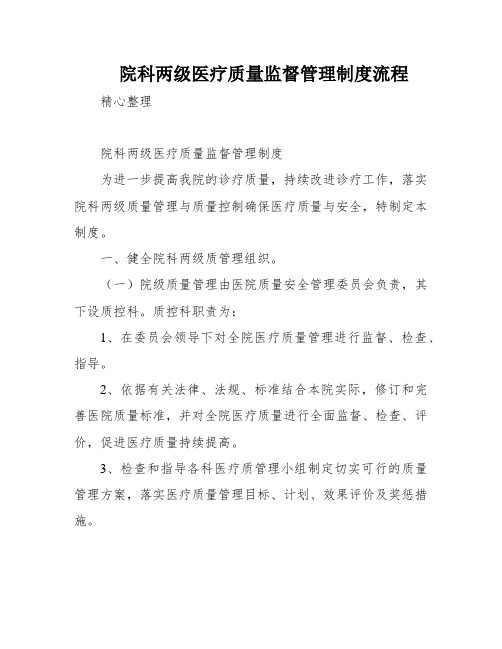 院科两级医疗质量监督管理制度流程

精心整理

院科两级医疗质量监督管理制度

为进一步提高我院的诊疗质量，持续改进诊疗工作，落实院科两级质量管理与质量控制确保医疗质量与安全，特制定本制度。

一、健全院科两级质管理组织。

（一）院级质量管理由医院质量安全管理委员会负责，其下设质控科。质控科职责为：

1、在委员会领导下对全院医疗质量管理进行监督、检查、指导。

2、依据有关法律、法规、标准结合本院实际，修订和完善医院质量标准，并对全院医疗质量进行全面监督、检查、评价，促进医疗质量持续提高。

3、检查和指导各科医疗质管理小组制定切实可行的质量管理方案，落实医疗质量管理目标、计划、效果评价及奖惩措施。